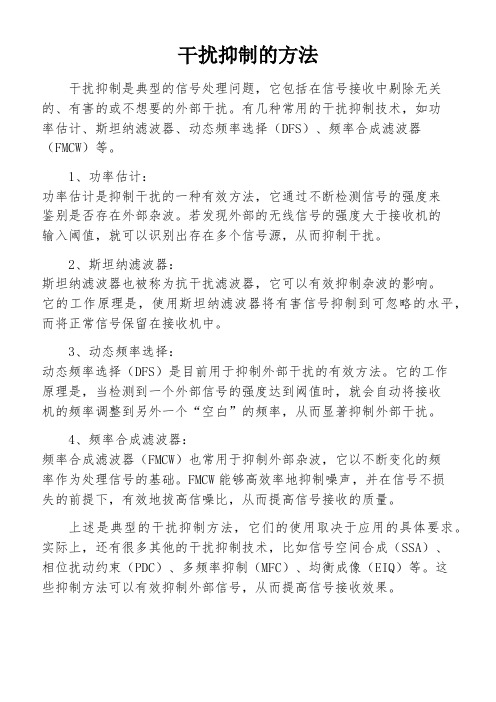 干扰抑制的方法

干扰抑制是典型的信号处理问题，它包括在信号接收中剔除无关的、有害的或不想要的外部干扰。有几种常用的干扰抑制技术，如功率估计、斯坦纳滤波器、动态频率选择（DFS）、频率合成滤波器（FMCW）等。

1、功率估计：
功率估计是抑制干扰的一种有效方法，它通过不断检测信号的强度来鉴别是否存在外部杂波。若发现外部的无线信号的强度大于接收机的输入阈值，就可以识别出存在多个信号源，从而抑制干扰。

2、斯坦纳滤波器：
斯坦纳滤波器也被称为抗干扰滤波器，它可以有效抑制杂波的影响。它的工作原理是，使用斯坦纳滤波器将有害信号抑制到可忽略的水平，而将正常信号保留在接收机中。

3、动态频率选择：
动态频率选择（DFS）是目前用于抑制外部干扰的有效方法。它的工作原理是，当检测到一个外部信号的强度达到阈值时，就会自动将接收机的频率调整到另外一个“空白”的频率，从而显著抑制外部干扰。

4、频率合成滤波器：
频率合成滤波器（FMCW）也常用于抑制外部杂波，它以不断变化的频率作为处理信号的基础。FMCW 能够高效率地抑制噪声，并在信号不损失的前提下，有效地拔高信噪比，从而提高信号接收的质量。

上述是典型的干扰抑制方法，它们的使用取决于应用的具体要求。实际上，还有很多其他的干扰抑制技术，比如信号空间合成（SSA）、相位扰动约束（PDC）、多频率抑制（MFC）、均衡成像（EIQ）等。这些抑制方法可以有效抑制外部信号，从而提高信号接收效果。